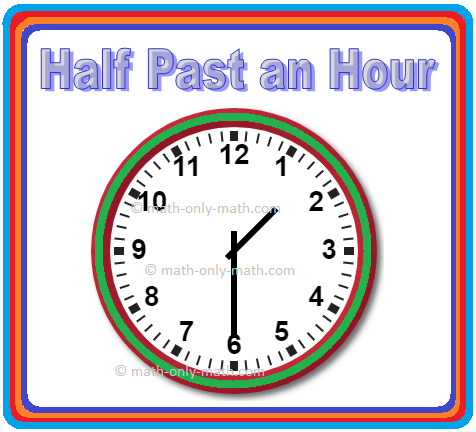 Half Past an Hour

12
1
2
3
4
5
6
7
8
9
10
11

© math-only-math.com
© math-only-math.com
© math-only-math.com